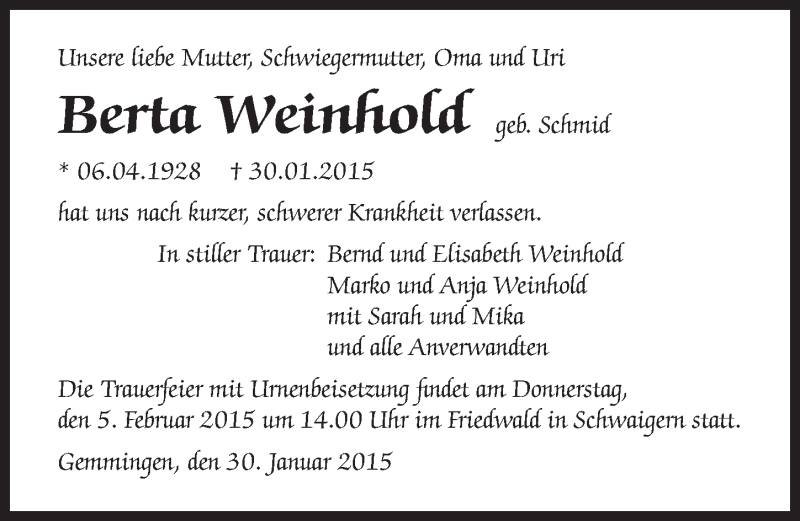 Unsere liebe Mutter, Schwiegermutter, Oma und Uri

Berta Weinhold geb. Schmid

* 06.04.1928 † 30.01.2015

hat uns nach kurzer, schwerer Krankheit verlassen.

In stiller Trauer: Bernd und Elisabeth Weinhold
Marko und Anja Weinhold
mit Sarah und Mika
und alle Anverwandten

Die Trauerfeier mit Urnenbeisetzung findet am Donnerstag, den 5. Februar 2015 um 14.00 Uhr im Friedwald in Schwaigern statt.

Gemmingen, den 30. Januar 2015